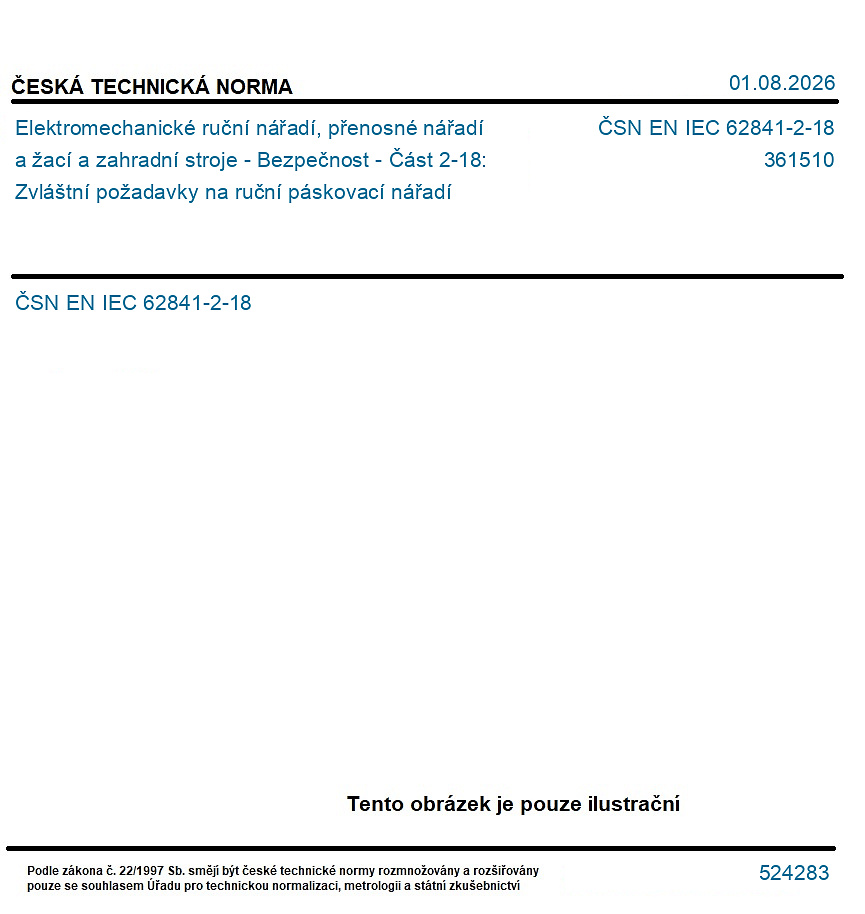 ČESKÁ TECHNICKÁ NORMA

01.08.2026

Elektromechanické ruční nářadí, přenosné nářadí a žací a zahradní stroje - Bezpečnost - Část 2-18: Zvláštní požadavky na ruční páskovací nářadí

ČSN EN IEC 62841-2-18
361510

ČSN EN IEC 62841-2-18

Tento obrázek je pouze ilustrační

Podle zákona č. 22/1997 Sb. smějí být české technické normy rozmnožovány a rozšiřovány pouze se souhlasem Úřadu pro technickou normalizaci, metrologii a státní zkušebnictví

524283